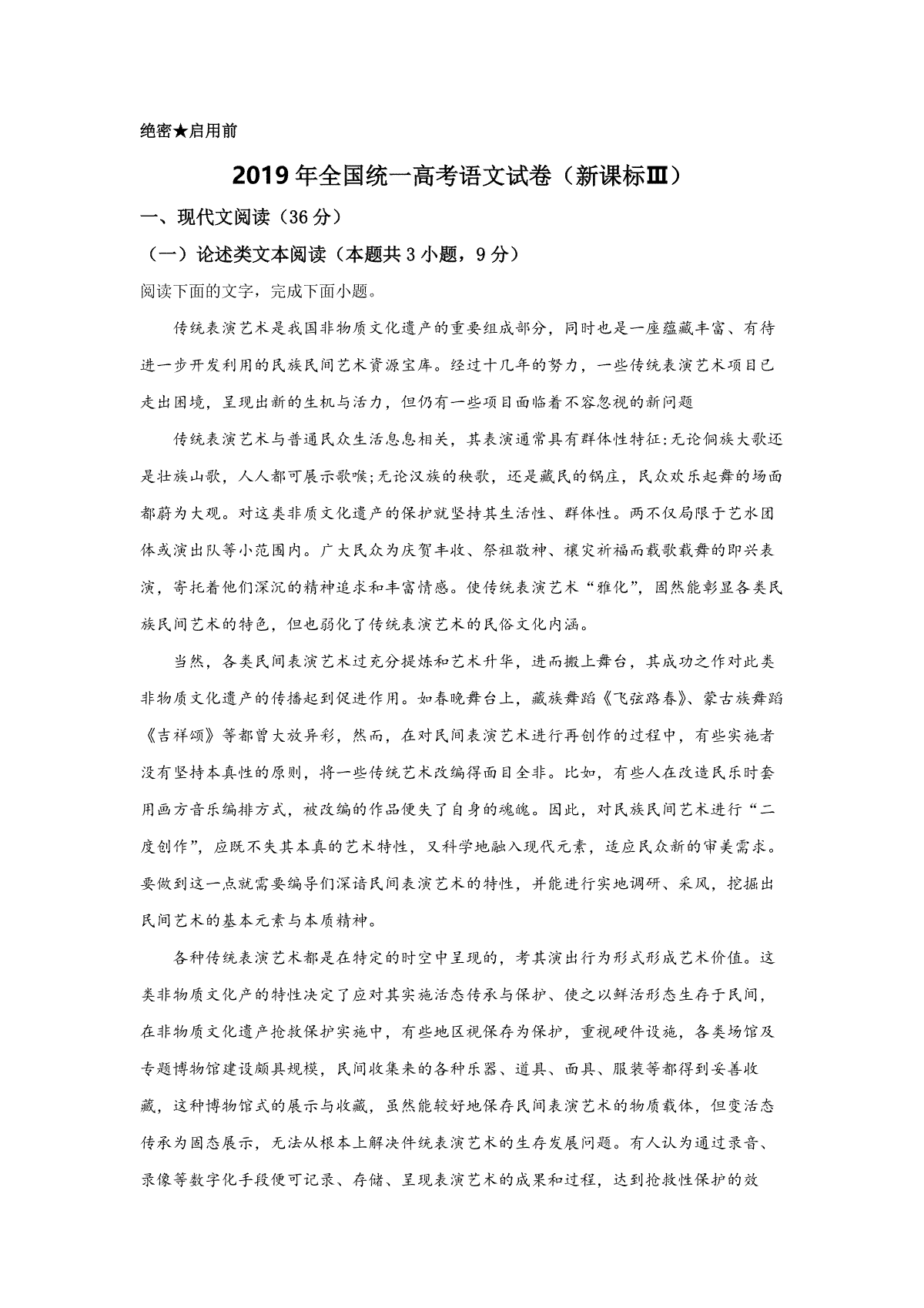 绝密★启用前

2019年全国统一高考语文试卷（新课标Ⅲ）

一、现代文阅读（36分）

（一）论述类文本阅读（本题共3小题，9分）

阅读下面的文字，完成下面小题。

传统表演艺术是我国非物质文化遗产的重要组成部分，同时也是一座蕴藏丰富、有待进一步开发利用的民族民间艺术资源宝库。经过十几年的努力，一些传统表演艺术项目已走出困境，呈现出新的生机与活力，但仍有一些项目面临着不容忽视的新问题

传统表演艺术与普通民众生活息息相关，其表演通常具有群体性特征:无论侗族大歌还是壮族山歌，人人都可展示歌喉;无论汉族的秧歌，还是藏民的锅庄，民众欢乐起舞的场面都蔚为大观。对这类非质文化遗产的保护就坚持其生活性、群体性。两不仅局限于艺水团体或演出队等小范围内。广大民众为庆贺丰收、祭祖敬神、禳灾祈福而载歌载舞的即兴表演，寄托着他们深沉的精神追求和丰富情感。使传统表演艺术“雅化”，固然能彰显各类民族民间艺术的特色，但也弱化了传统表演艺术的民俗文化内涵。

当然，各类民间表演艺术过充分提炼和艺术升华，进而搬上舞台，其成功之作对此类非物质文化遗产的传播起到促进作用。如春晚舞台上，藏族舞蹈《飞弦路春》、蒙古族舞蹈《吉祥颂》等都曾大放异彩，然而，在对民间表演艺术进行再创作的过程中，有些实施者没有坚持本真性的原则，将一些传统艺术改编得面目全非。比如，有些人在改造民乐时套用画方音乐编排方式，被改编的作品便失了自身的魂魄。因此，对民族民间艺术进行“二度创作”，应既不失其本真的艺术特性，又科学地融入现代元素，适应民众新的审美需求。要做到这一点就需要编导们深谙民间表演艺术的特性，并能进行实地调研、采风，挖掘出民间艺术的基本元素与本质精神。

各种传统表演艺术都是在特定的时空中呈现的，考其演出行为形式形成艺术价值。这类非物质文化产的特性决定了应对其实施活态传承与保护、使之以鲜活形态生存于民间，在非物质文化遗产抢救保护实施中，有些地区视保存为保护，重视硬件设施，各类场馆及专题博物馆建设颇具规模，民间收集来的各种乐器、道具、面具、服装等都得到妥善收藏，这种博物馆式的展示与收藏，虽然能较好地保存民间表演艺术的物质载体，但变活态传承为固态展示，无法从根本上解决件统表演艺术的生存发展问题。有人认为通过录音、录像等数字化手段便可记录、存储、呈现表演艺术的成果和过程，达到抢救性保护的效